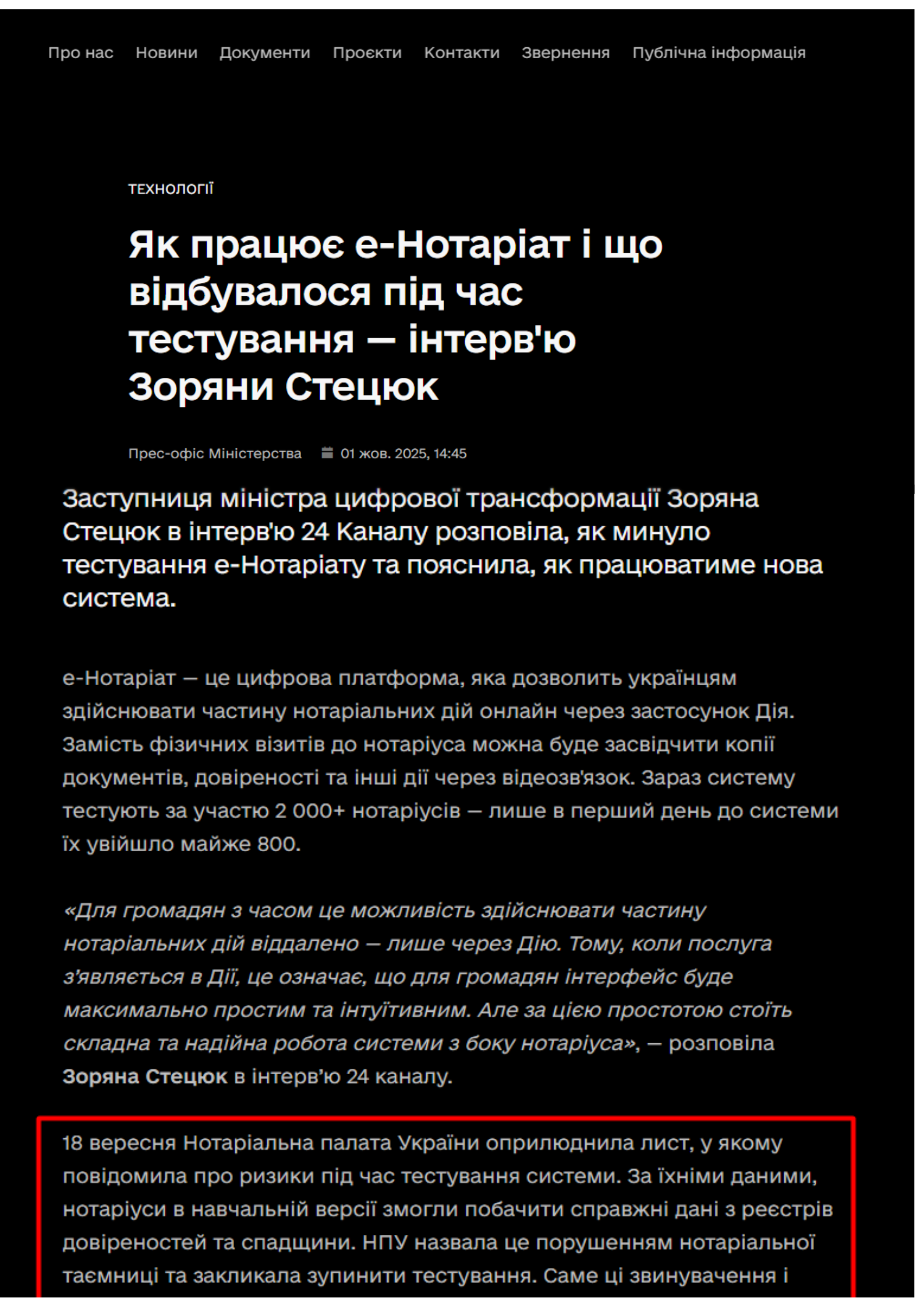 Про нас Новини Документи Проєкти Контакти Звернення Публічна інформація

ТЕХНОЛОГІЇ

Як працює е-Нотаріат і що відбувалося під час тестування — інтерв'ю Зоряни Стецюк

Прес-офіс Міністерства 01 жов. 2025, 14:45

Заступниця міністра цифрової трансформації Зоряна Стецюк в інтерв'ю 24 Каналу розповіла, як минуло тестування е-Нотаріату та пояснила, як працюватиме нова система.

е-Нотаріат — це цифрова платформа, яка дозволить українцям здійснювати частину нотаріальних дій онлайн через застосунок Дія. Замість фізичних візитів до нотаріуса можна буде засвідчити копії документів, довіреності та інші дії через відеозв'язок. Зараз систему тестують за участю 2 000+ нотаріусів — лише в перший день до системи їх увійшло майже 800.

«Для громадян з часом це можливість здійснювати частину нотаріальних дій віддалено — лише через Дію. Тому, коли послуга з'являється в Дії, це означає, що для громадян інтерфейс буде максимально простим та інтуїтивним. Але за цією простотою стоїть складна та надійна робота системи з боку нотаріуса», — розповіла Зоряна Стецюк в інтерв'ю 24 каналу.

18 вересня Нотаріальна палата України оприлюднила лист, у якому повідомила про ризики під час тестування системи. За їхніми даними, нотаріуси в навчальній версії змогли побачити справжні дані з реєстрів довіреностей та спадщини. НПУ назвала це порушенням нотаріальної таємниці та закликала зупинити тестування. Саме ці звинувачення і